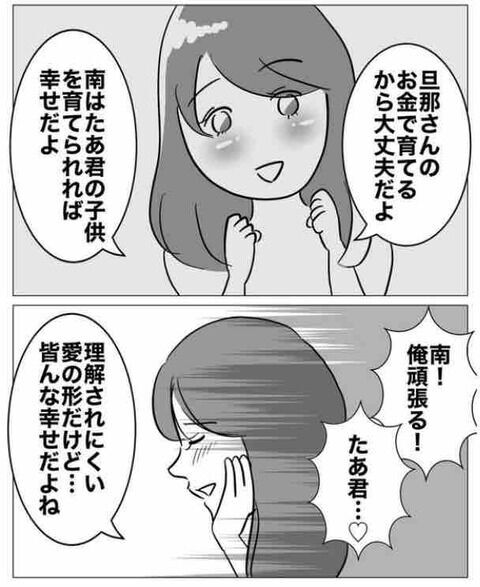 旦那さんのお金で育てるから大丈夫だよ

南はたあ君の子供を育てられれば幸せだよ

南！俺頑張る！

たあ君…♡

理解されにくい愛の形だけど…皆んな幸せだよね